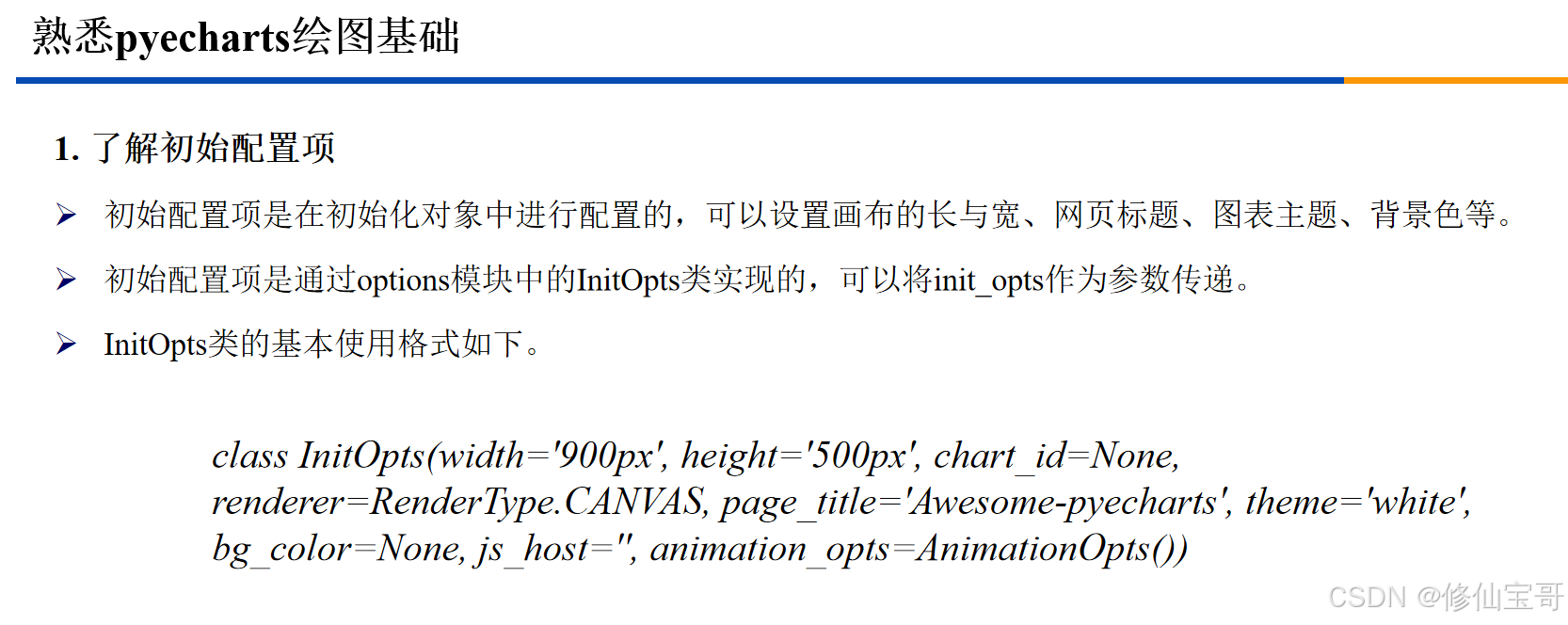 熟悉pyecharts绘图基础

1. 了解初始配置项

➢ 初始配置项是在初始化对象中进行配置的，可以设置画布的长与宽、网页标题、图表主题、背景色等。

➢ 初始配置项是通过options模块中的InitOpts类实现的，可以将init_opts作为参数传递。

➢ InitOpts类的基本使用格式如下。

class InitOpts(width='900px', height='500px', chart_id=None, renderer=RenderType.CANVAS, page_title='Awesome-pyecharts', theme='white', bg_color=None, js_host='', animation_opts=AnimationOpts())

CSDN @修仙宝哥